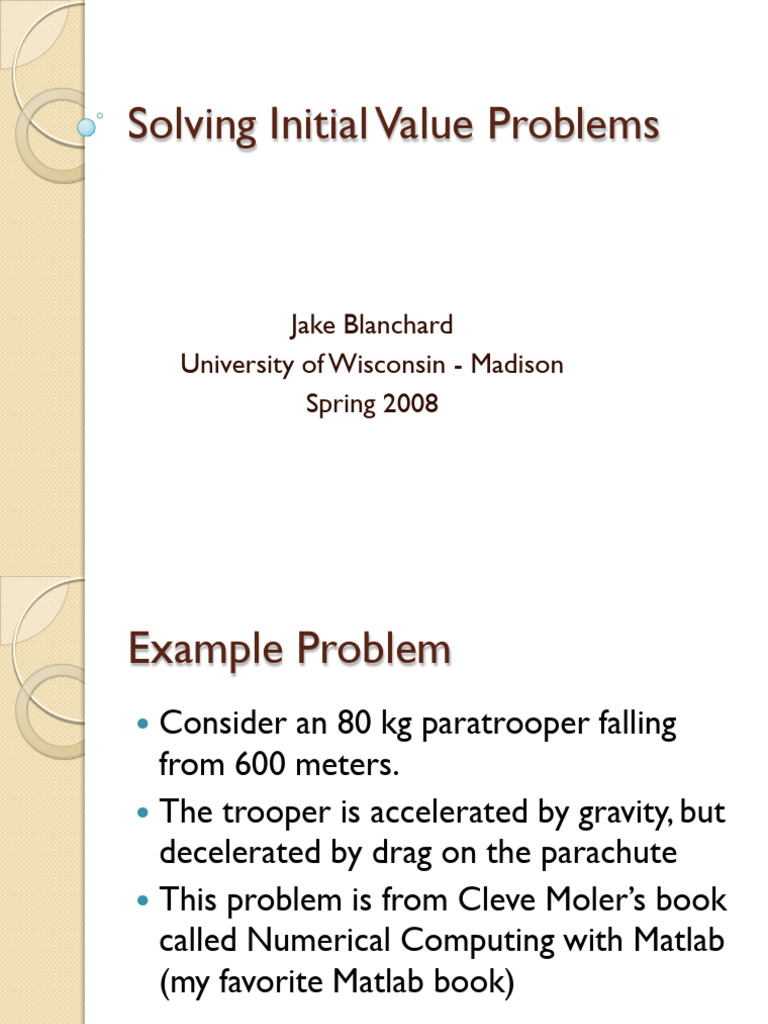 Solving Initial Value Problems

Jake Blanchard
University of Wisconsin - Madison
Spring 2008

Example Problem

- Consider an 80 kg paratrooper falling from 600 meters.
- The trooper is accelerated by gravity, but decelerated by drag on the parachute
- This problem is from Cleve Moler's book called Numerical Computing with Matlab (my favorite Matlab book)